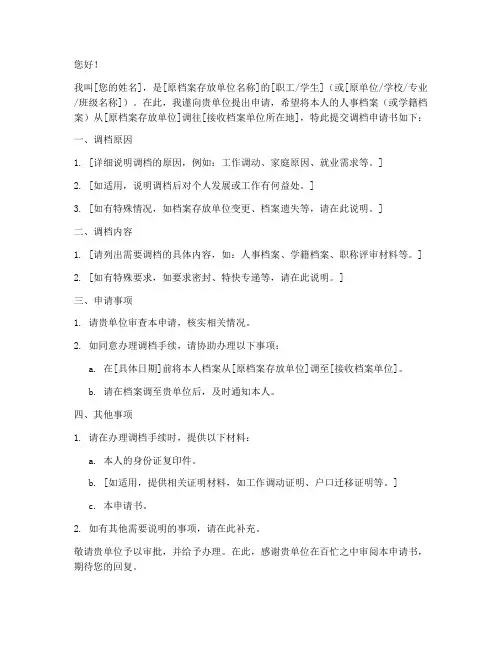 您好！

我叫[您的姓名]，是[原档案存放单位名称]的[职工/学生]（或[原单位/学校/专业/班级名称]）。在此，我谨向贵单位提出申请，希望将本人的人事档案（或学籍档案）从[原档案存放单位]调往[接收档案单位所在地]，特此提交调档申请书如下：

一、调档原因

1. [详细说明调档的原因，例如：工作调动、家庭原因、就业需求等。]

2. [如适用，说明调档后对个人发展或工作有何益处。]

3. [如有特殊情况，如档案存放单位变更、档案遗失等，请在此说明。]

二、调档内容

1. [请列出需要调档的具体内容，如：人事档案、学籍档案、职称评审材料等。]

2. [如有特殊要求，如要求密封、特快专递等，请在此说明。]

三、申请事项

1. 请贵单位审查本申请，核实相关情况。

2. 如同意办理调档手续，请协助办理以下事项：

a. 在[具体日期]前将本人档案从[原档案存放单位]调至[接收档案单位]。

b. 请在档案调至贵单位后，及时通知本人。

四、其他事项

1. 请在办理调档手续时，提供以下材料：

a. 本人的身份证复印件。

b. [如适用，提供相关证明材料，如工作调动证明、户口迁移证明等。]

c. 本申请书。

2. 如有其他需要说明的事项，请在此补充。

敬请贵单位予以审批，并给予办理。在此，感谢贵单位在百忙之中审阅本申请书，期待您的回复。